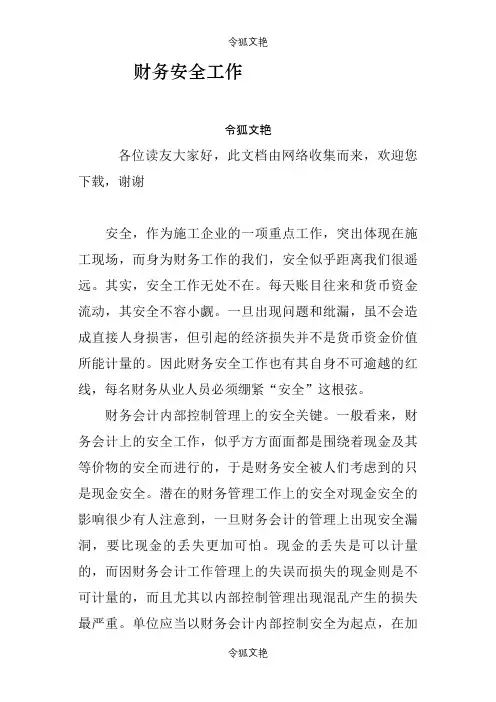 令狐文艳

财务安全工作

令狐文艳

各位读友大家好，此文档由网络收集而来，欢迎您下载，谢谢

安全，作为施工企业的一项重点工作，突出体现在施工现场，而身为财务工作的我们，安全似乎距离我们很遥远。其实，安全工作无处不在。每天账目往来和货币资金流动，其安全不容小觑。一旦出现问题和纰漏，虽不会造成直接人身损害，但引起的经济损失并不是货币资金价值所能计量的。因此财务安全工作也有其自身不可逾越的红线，每名财务从业人员必须绷紧“安全”这根弦。

财务会计内部控制管理上的安全关键。一般看来，财务会计上的安全工作，似乎方方面面都是围绕着现金及其等价物的安全而进行的，于是财务安全被人们考虑到的只是现金安全。潜在的财务管理工作上的安全对现金安全的影响很少有人注意到，一旦财务会计的管理上出现安全漏洞，要比现金的丢失更加可怕。现金的丢失是可以计量的，而因财务会计工作管理上的失误而损失的现金则是不可计量的，而且尤其以内部控制管理出现混乱产生的损失最严重。单位应当以财务会计内部控制安全为起点，在加

令狐文艳